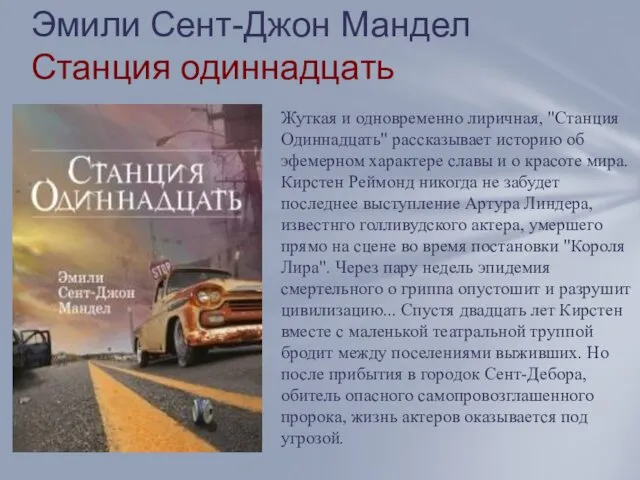 Эмили Сент-Джон Мандел
Станция одиннадцать

Станция Одиннадцать

Эмили Сент-Джон Мандел

STOP

Жуткая и одновременно лиричная, "Станция Одиннадцать" рассказывает историю об эфемерном характере славы и о красоте мира. Кирстен Реймонд никогда не забудет последнее выступление Артура Линдера, известнго голливудского актера, умершего прямо на сцене во время постановки "Короля Лира". Через пару недель эпидемия смертельного о гриппа опустошит и разрушит цивилизацию... Спустя двадцать лет Кирстен вместе с маленькой театральной труппой бродит между поселениями выживших. Но после прибытия в городок Сент-Дебора, обитель опасного самопровозглашенного пророка, жизнь актеров оказывается под угрозой.